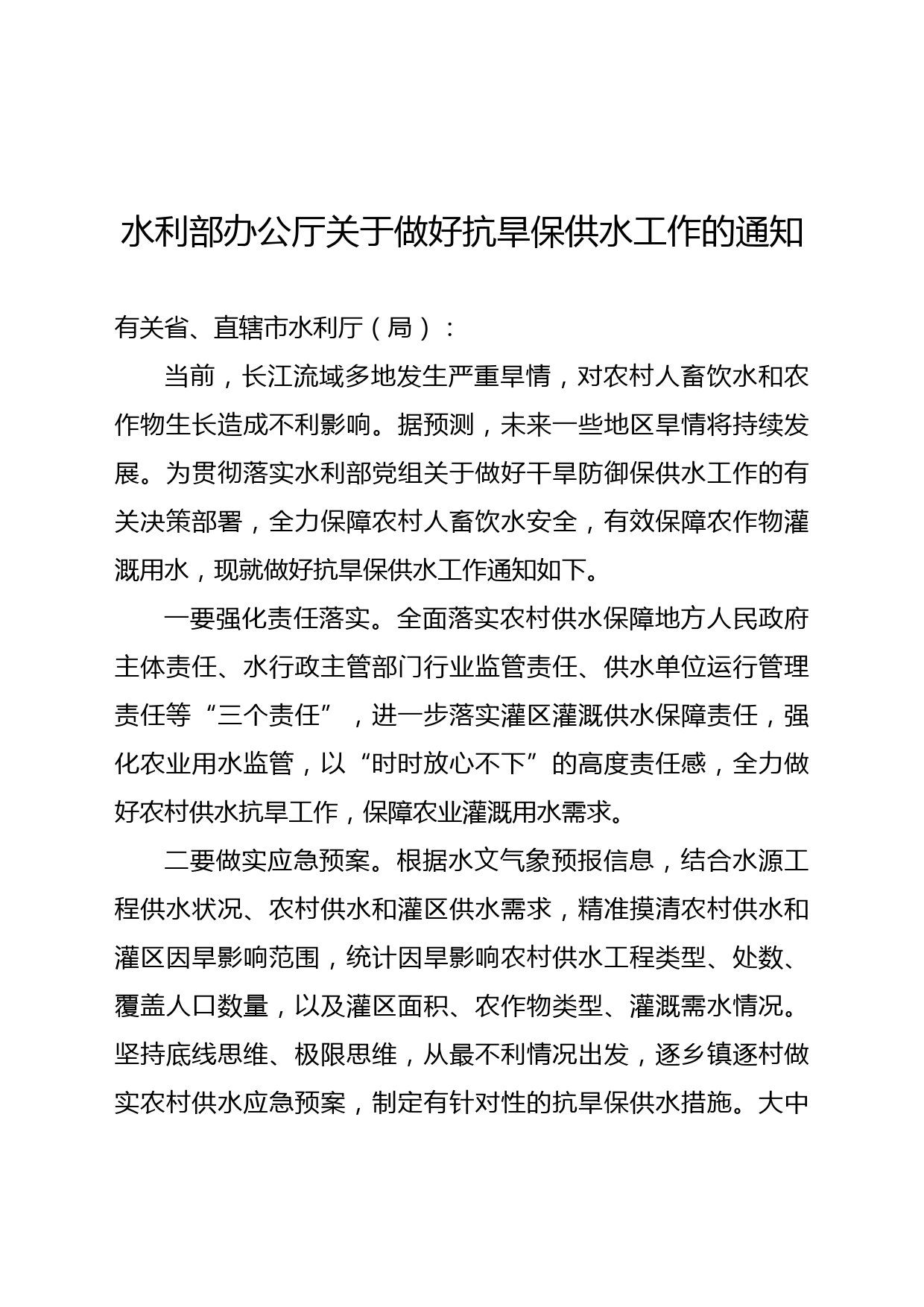 水利部办公厅关于做好抗旱保供水工作的通知

有关省、直辖市水利厅（局）：

当前，长江流域多地发生严重旱情，对农村人畜饮水和农作物生长造成不利影响。据预测，未来一些地区旱情将持续发展。为贯彻落实水利部党组关于做好干旱防御保供水工作的有关决策部署，全力保障农村人畜饮水安全，有效保障农作物灌溉用水，现就做好抗旱保供水工作通知如下。

一要强化责任落实。全面落实农村供水保障地方人民政府主体责任、水行政主管部门行业监管责任、供水单位运行管理责任等“三个责任”，进一步落实灌区灌溉供水保障责任，强化农业用水监管，以“时时放心不下”的高度责任感，全力做好农村供水抗旱工作，保障农业灌溉用水需求。

二要做实应急预案。根据水文气象预报信息，结合水源工程供水状况、农村供水和灌区供水需求，精准摸清农村供水和灌区因旱影响范围，统计因旱影响农村供水工程类型、处数、覆盖人口数量，以及灌区面积、农作物类型、灌溉需水情况。坚持底线思维、极限思维，从最不利情况出发，逐乡镇逐村做实农村供水应急预案，制定有针对性的抗旱保供水措施。大中